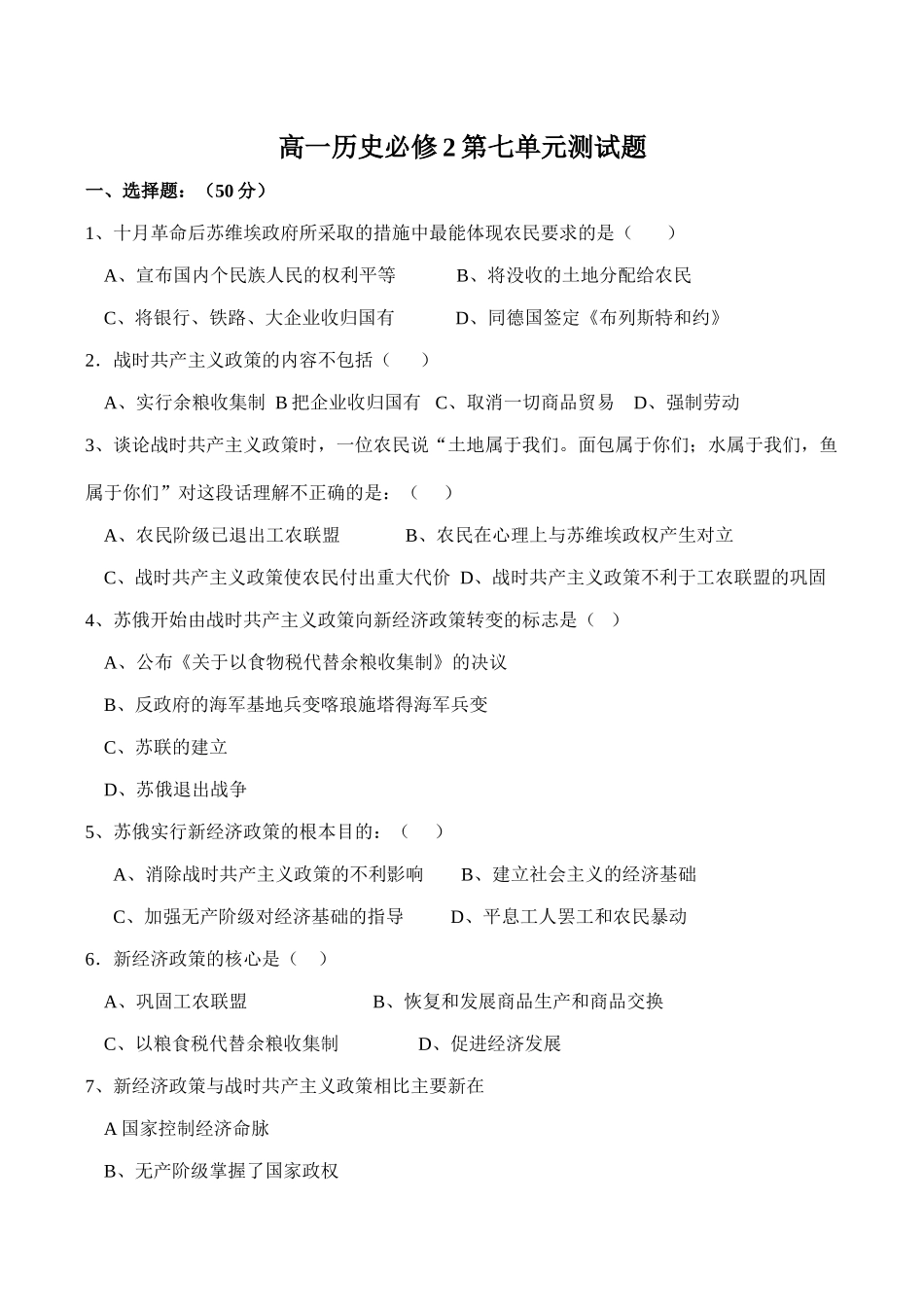 高一历史必修 2 第七单元测试题

一、选择题：（50 分）

1、十月革命后苏维埃政府所采取的措施中最能体现农民要求的是（　　）

A、宣布国内个民族人民的权利平等　　　B、将没收的土地分配给农民

C、将银行、铁路、大企业收归国有　　　D、同德国签定《布列斯特和约》

2．战时共产主义政策的内容不包括（　　）

A、实行余粮收集制　B 把企业收归国有　C、取消一切商品贸易　D、强制劳动

3、谈论战时共产主义政策时，一位农民说“土地属于我们。面包属于你们；水属于我们，鱼属于你们”对这段话理解不正确的是：（　　）

A、农民阶级已退出工农联盟　　　B、农民在心理上与苏维埃政权产生对立

C、战时共产主义政策使农民付出重大代价　D、战时共产主义政策不利于工农联盟的巩固

4、苏俄开始由战时共产主义政策向新经济政策转变的标志是（　）

A、公布《关于以食物税代替余粮收集制》的决议

B、反政府的海军基地兵变喀琅施塔得海军兵变

C、苏联的建立

D、苏俄退出战争

5、苏俄实行新经济政策的根本目的：（　　）

A、消除战时共产主义政策的不利影响　　B、建立社会主义的经济基础

C、加强无产阶级对经济基础的指导　　　D、平息工人罢工和农民暴动

6．新经济政策的核心是（　）

A、巩固工农联盟　　　　　　B、恢复和发展商品生产和商品交换

C、以粮食税代替余粮收集制　　　　D、促进经济发展

7、新经济政策与战时共产主义政策相比主要新在

A 国家控制经济命脉

B、无产阶级掌握了国家政权